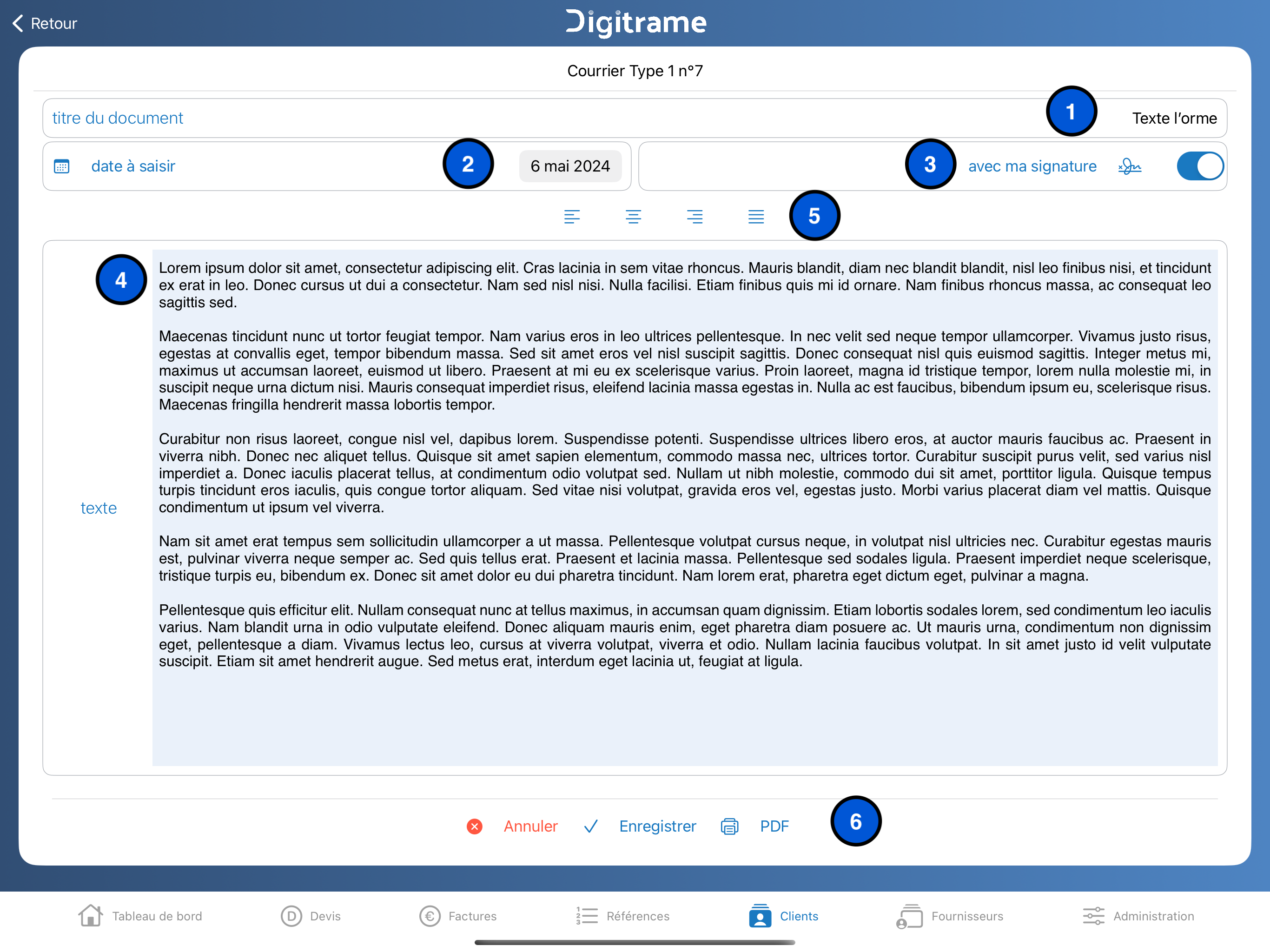 Retour
Digitrame

Courrier Type 1 n°7

titre du document
1
Texte l'orme

date à saisir
2
6 mai 2024
3
avec ma signature

5

4

texte

Lorem ipsum dolor sit amet, consectetur adipiscing elit. Cras lacinia in sem vitae rhoncus. Mauris blandit, diam nec blandit blandit, nisl leo finibus nisi, et tincidunt ex erat in leo. Donec cursus ut dui a consectetur. Nam sed nisl nisi. Nulla facilisi. Etiam finibus quis mi id ornare. Nam finibus rhoncus massa, ac consequat leo sagittis sed.

Maecenas tincidunt nunc ut tortor feugiat tempor. Nam varius eros in leo ultrices pellentesque. In nec velit sed neque tempor ullamcorper. Vivamus justo risus, egestas at convallis eget, tempor bibendum massa. Sed sit amet eros vel nisl suscipit sagittis. Donec consequat nisl quis euismod sagittis. Integer metus mi, maximus ut accumsan laoreet, euismod ut libero. Praesent at mi eu ex scelerisque varius. Proin laoreet, magna id tristique tempor, lorem nulla molestie mi, in suscipit neque urna dictum nisi. Mauris consequat imperdiet risus, eleifend lacinia massa egestas in. Nulla ac est faucibus, bibendum ipsum eu, scelerisque risus. Maecenas fringilla hendrerit massa lobortis tempor.

Curabitur non risus laoreet, congue nisl vel, dapibus lorem. Suspendisse potenti. Suspendisse ultrices libero eros, at auctor mauris faucibus ac. Praesent in viverra nibh. Donec nec aliquet tellus. Quisque sit amet sapien elementum, commodo massa nec, ultrices tortor. Curabitur suscipit purus velit, sed varius nisl imperdiet a. Donec iaculis placerat tellus, at condimentum odio volutpat sed. Nullam ut nibh molestie, commodo dui sit amet, porttitor ligula. Quisque tempus turpis tincidunt eros iaculis, quis congue tortor aliquam. Sed vitae nisi volutpat, gravida eros vel, egestas justo. Morbi varius placerat diam vel mattis. Quisque condimentum ut ipsum vel viverra.

Nam sit amet erat tempus sem sollicitudin ullamcorper a ut massa. Pellentesque volutpat cursus neque, in volutpat nisl ultricies nec. Curabitur egestas mauris est, pulvinar viverra neque semper ac. Sed quis tellus erat. Praesent et lacinia massa. Pellentesque sed sodales ligula. Praesent imperdiet neque scelerisque, tristique turpis eu, bibendum ex. Donec sit amet dolor eu dui pharetra tincidunt. Nam lorem erat, pharetra eget dictum eget, pulvinar a magna.

Pellentesque quis efficitur elit. Nullam consequat nunc at tellus maximus, in accumsan quam dignissim. Etiam lobortis sodales lorem, sed condimentum leo iaculis varius. Nam blandit urna in odio vulputate eleifend. Donec aliquam mauris enim, eget pharetra diam posuere ac. Ut mauris urna, condimentum non dignissim eget, pellentesque a diam. Vivamus lectus leo, cursus at viverra volutpat, viverra et odio. Nullam lacinia faucibus volutpat. In sit amet justo id velit vulputate suscipit. Etiam sit amet hendrerit augue. Sed metus erat, interdum eget lacinia ut, feugiat at ligula.

Annuler   Enregistrer   PDF
6

Tableau de bord   Devis   Factures   Références   Clients   Fournisseurs   Administration